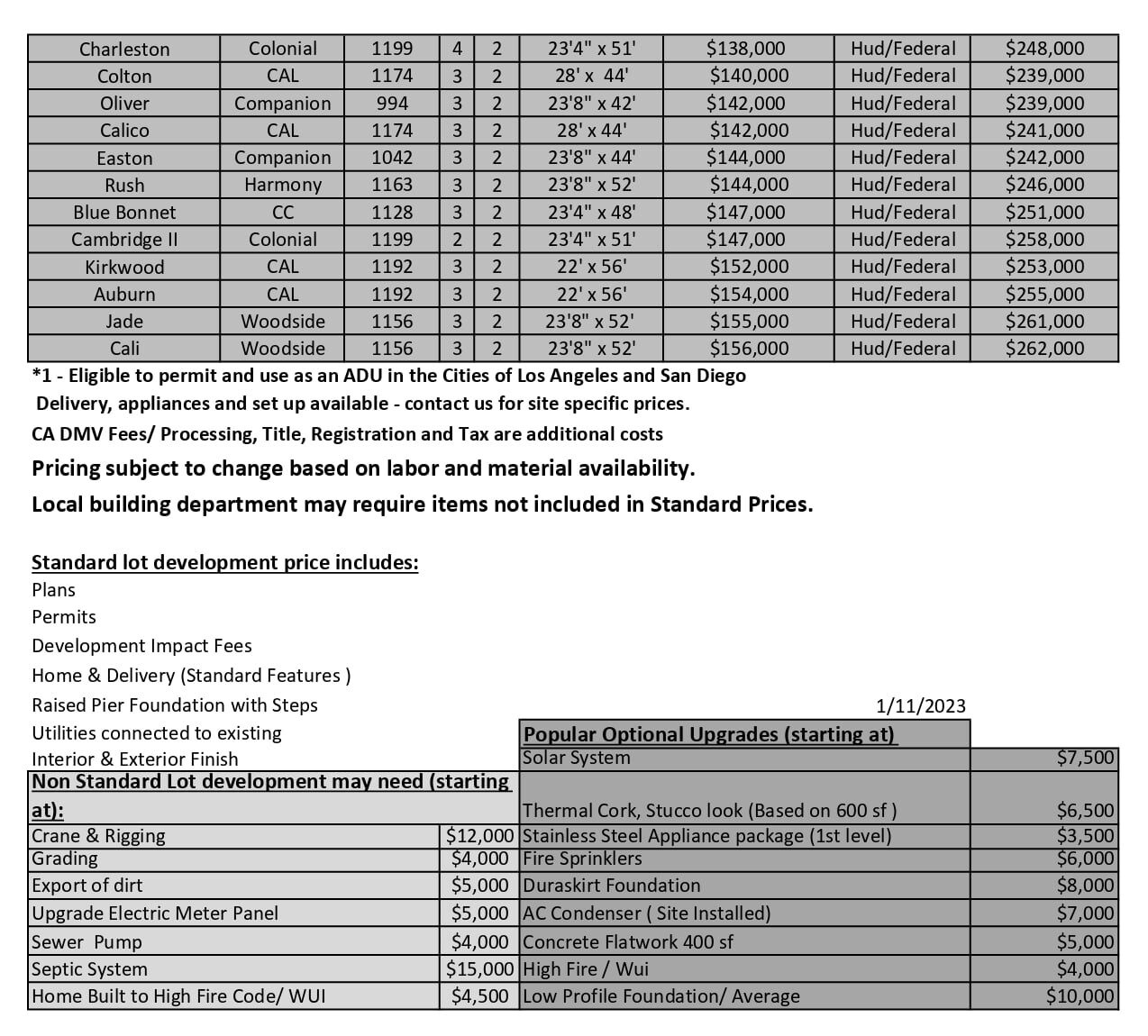 | Charleston | Colonial | 1199 | 4 | 2 | 23'4" x 51' | $138,000 | Hud/Federal | $248,000 |
|---|---|---|---|---|---|---|---|---|
| Colton | CAL | 1174 | 3 | 2 | 28' x 44' | $140,000 | Hud/Federal | $239,000 |
| Oliver | Companion | 994 | 3 | 2 | 23'8" x 42' | $142,000 | Hud/Federal | $239,000 |
| Calico | CAL | 1174 | 3 | 2 | 28' x 44' | $142,000 | Hud/Federal | $241,000 |
| Easton | Companion | 1042 | 3 | 2 | 23'8" x 44' | $144,000 | Hud/Federal | $242,000 |
| Rush | Harmony | 1163 | 3 | 2 | 23'8" x 52' | $144,000 | Hud/Federal | $246,000 |
| Blue Bonnet | CC | 1128 | 3 | 2 | 23'4" x 48' | $147,000 | Hud/Federal | $251,000 |
| Cambridge II | Colonial | 1199 | 2 | 2 | 23'4" x 51' | $147,000 | Hud/Federal | $258,000 |
| Kirkwood | CAL | 1192 | 3 | 2 | 22' x 56' | $152,000 | Hud/Federal | $253,000 |
| Auburn | CAL | 1192 | 3 | 2 | 22' x 56' | $154,000 | Hud/Federal | $255,000 |
| Jade | Woodside | 1156 | 3 | 2 | 23'8" x 52' | $155,000 | Hud/Federal | $261,000 |
| Cali | Woodside | 1156 | 3 | 2 | 23'8" x 52' | $156,000 | Hud/Federal | $262,000 |

*1 - Eligible to permit and use as an ADU in the Cities of Los Angeles and San Diego
Delivery, appliances and set up available - contact us for site specific prices.
CA DMV Fees/ Processing, Title, Registration and Tax are additional costs
Pricing subject to change based on labor and material availability.
Local building department may require items not included in Standard Prices.

Standard lot development price includes:
Plans
Permits
Development Impact Fees
Home & Delivery (Standard Features )
Raised Pier Foundation with Steps
Utilities connected to existing
Interior & Exterior Finish

1/11/2023

| Non Standard Lot development may need (starting at): | | Popular Optional Upgrades (starting at) | |
|---|---|---|---|
| | | Solar System | $7,500 |
| | | Thermal Cork, Stucco look (Based on 600 sf ) | $6,500 |
| Crane & Rigging | $12,000 | Stainless Steel Appliance package (1st level) | $3,500 |
| Grading | $4,000 | Fire Sprinklers | $6,000 |
| Export of dirt | $5,000 | Duraskirt Foundation | $8,000 |
| Upgrade Electric Meter Panel | $5,000 | AC Condenser ( Site Installed) | $7,000 |
| Sewer Pump | $4,000 | Concrete Flatwork 400 sf | $5,000 |
| Septic System | $15,000 | High Fire / Wui | $4,000 |
| Home Built to High Fire Code/ WUI | $4,500 | Low Profile Foundation/ Average | $10,000 |